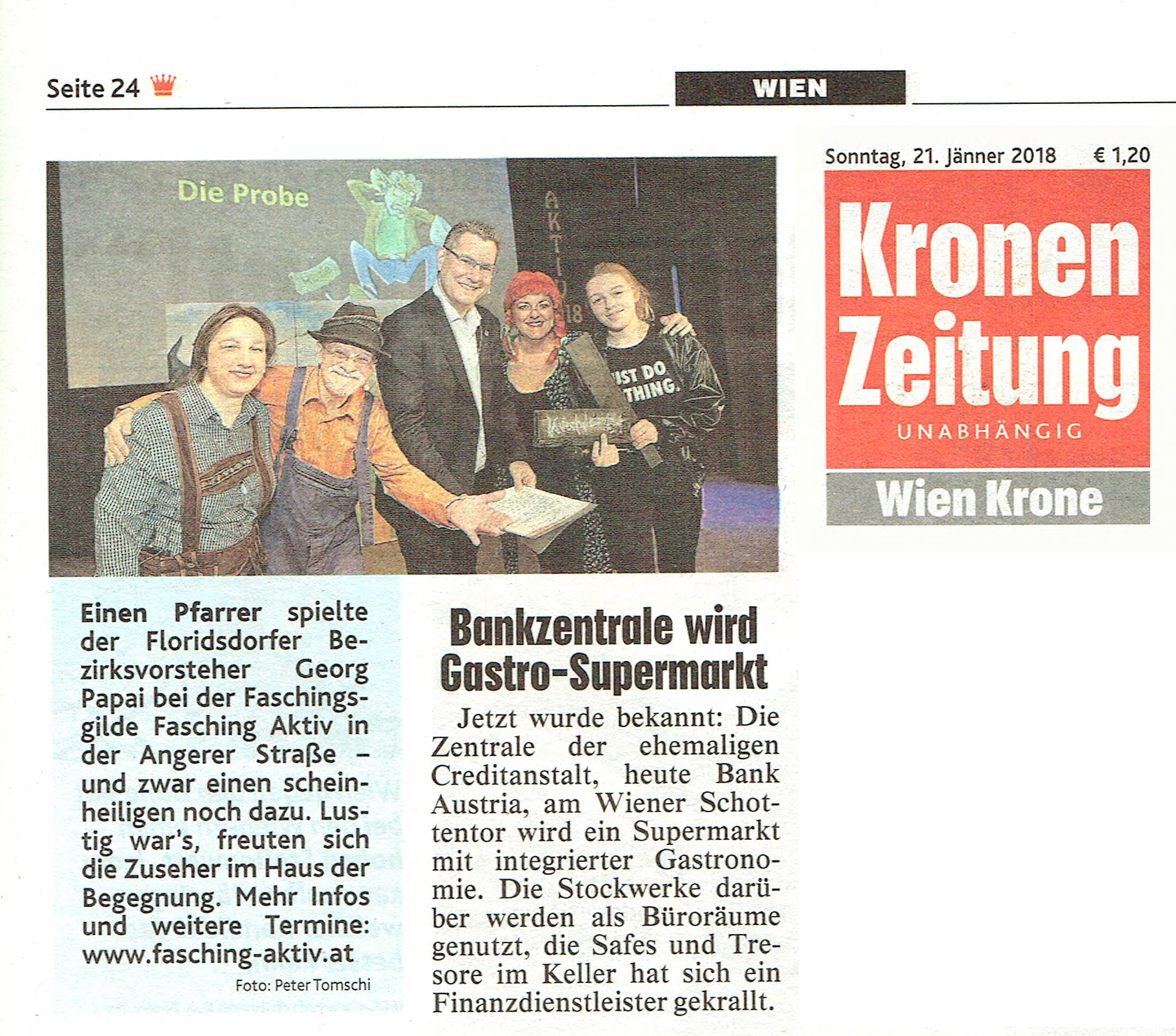 Seite 24

WIEN

Sonntag, 21. Jänner 2018 € 1,20

Kronen Zeitung
UNABHÄNGIG
Wien Krone

Die Probe

AKTIV 18

UST DO THING.

Einen Pfarrer spielte der Floridsdorfer Bezirksvorsteher Georg Papai bei der Faschingsgilde Fasching Aktiv in der Angerer Straße – und zwar einen scheinheiligen noch dazu. Lustig war's, freuten sich die Zuseher im Haus der Begegnung. Mehr Infos und weitere Termine: www.fasching-aktiv.at

Foto: Peter Tomschi

Bankzentrale wird Gastro-Supermarkt

Jetzt wurde bekannt: Die Zentrale der ehemaligen Creditanstalt, heute Bank Austria, am Wiener Schottentor wird ein Supermarkt mit integrierter Gastronomie. Die Stockwerke darüber werden als Büroräume genutzt, die Safes und Tresore im Keller hat sich ein Finanzdienstleister gekrallt.